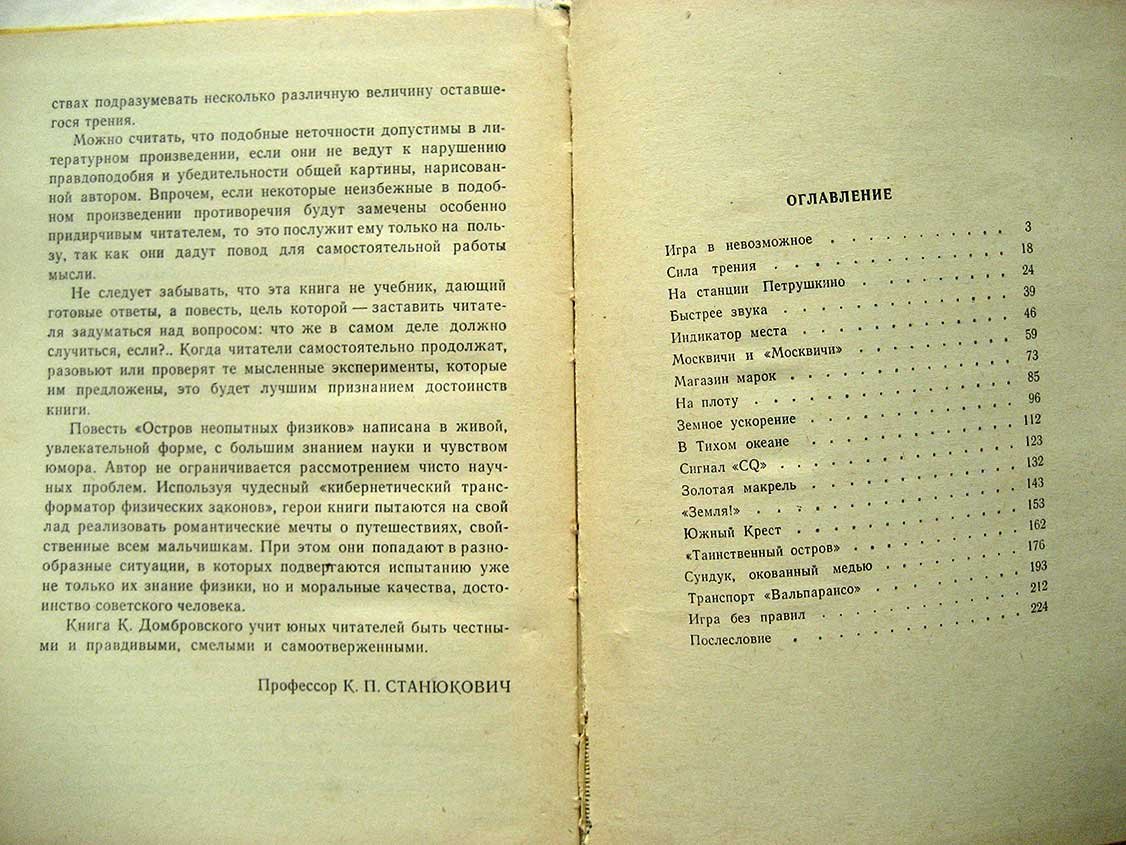 ствах подразумевать несколько различную величину оставшегося трения.

Можно считать, что подобные неточности допустимы в литературном произведении, если они не ведут к нарушению правдоподобия и убедительности общей картины, нарисованной автором. Впрочем, если некоторые неизбежные в подобном произведении противоречия будут замечены особенно придирчивым читателем, то это послужит ему только на пользу, так как они дадут повод для самостоятельной работы мысли.

Не следует забывать, что эта книга не учебник, дающий готовые ответы, а повесть, цель которой — заставить читателя задуматься над вопросом: что же в самом деле должно случиться, если?.. Когда читатели самостоятельно продолжат, разовьют или проверят те мысленные эксперименты, которые им предложены, это будет лучшим признанием достоинств книги.

Повесть «Остров неопытных физиков» написана в живой, увлекательной форме, с большим знанием науки и чувством юмора. Автор не ограничивается рассмотрением чисто научных проблем. Используя чудесный «кибернетический трансформатор физических законов», герои книги пытаются на свой лад реализовать романтические мечты о путешествиях, свойственные всем мальчишкам. При этом они попадают в разнообразные ситуации, в которых подвергаются испытанию уже не только их знание физики, но и моральные качества, достоинство советского человека.

Книга К. Домбровского учит юных читателей быть честными и правдивыми, смелыми и самоотверженными.

Профессор К. П. СТАНЮКОВИЧ

ОГЛАВЛЕНИЕ

| | |
|---|---|
| Игра в невозможное | 3 |
| Сила трения | 18 |
| На станции Петрушкино | 24 |
| Быстрее звука | 39 |
| Индикатор места | 46 |
| Москвичи и «Москвичи» | 59 |
| Магазин марок | 73 |
| На плоту | 85 |
| Земное ускорение | 96 |
| В Тихом океане | 112 |
| Сигнал «CQ» | 123 |
| Золотая макрель | 132 |
| «Земля!» | 143 |
| Южный Крест | 153 |
| «Таинственный остров» | 162 |
| Сундук, окованный медью | 176 |
| Транспорт «Вальпарансо» | 193 |
| Игра без правил | 212 |
| Послесловие | 224 |